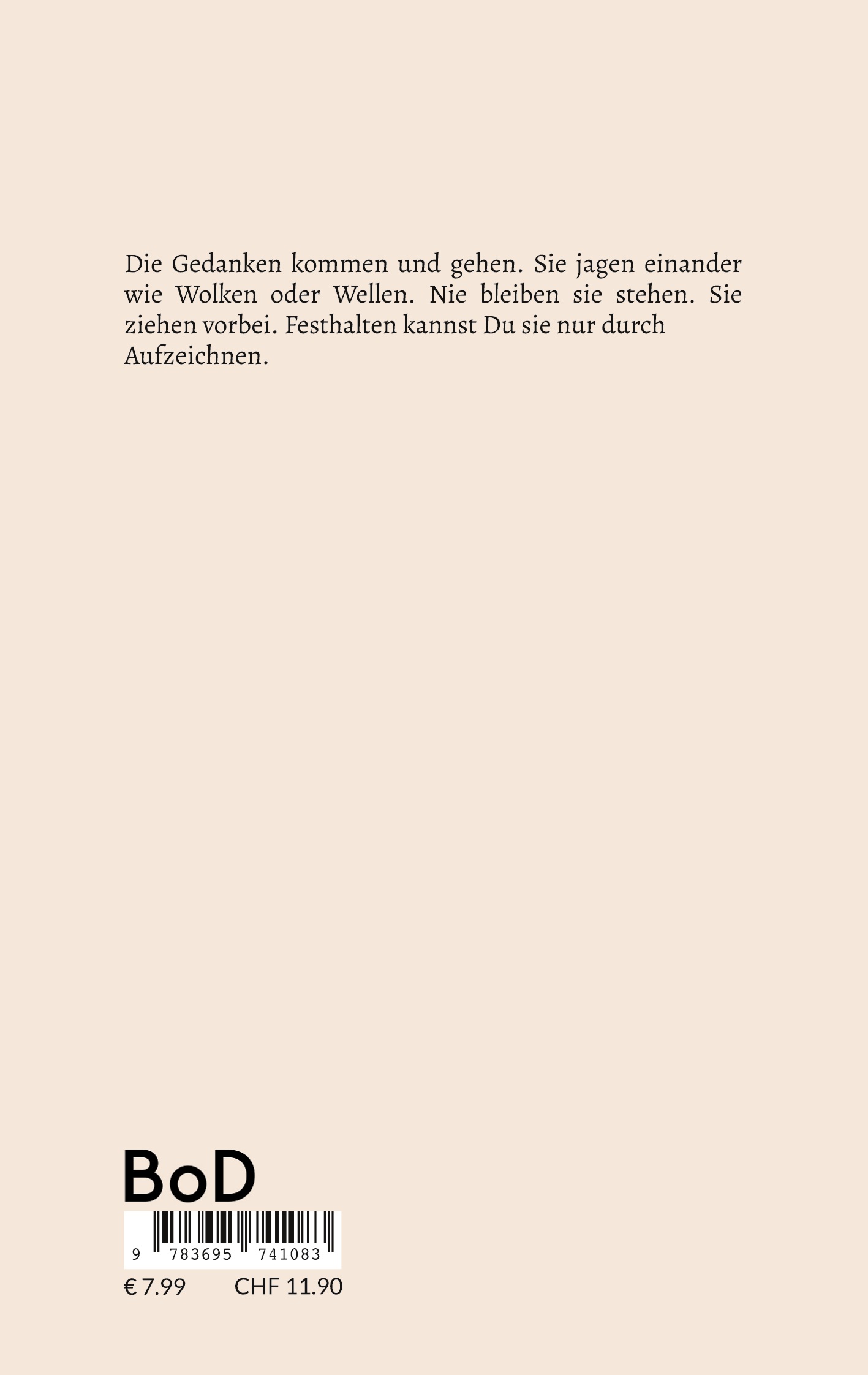 Die Gedanken kommen und gehen. Sie jagen einander wie Wolken oder Wellen. Nie bleiben sie stehen. Sie ziehen vorbei. Festhalten kannst Du sie nur durch Aufzeichnen.

BoD

9 783695 741083

€ 7.99 CHF 11.90